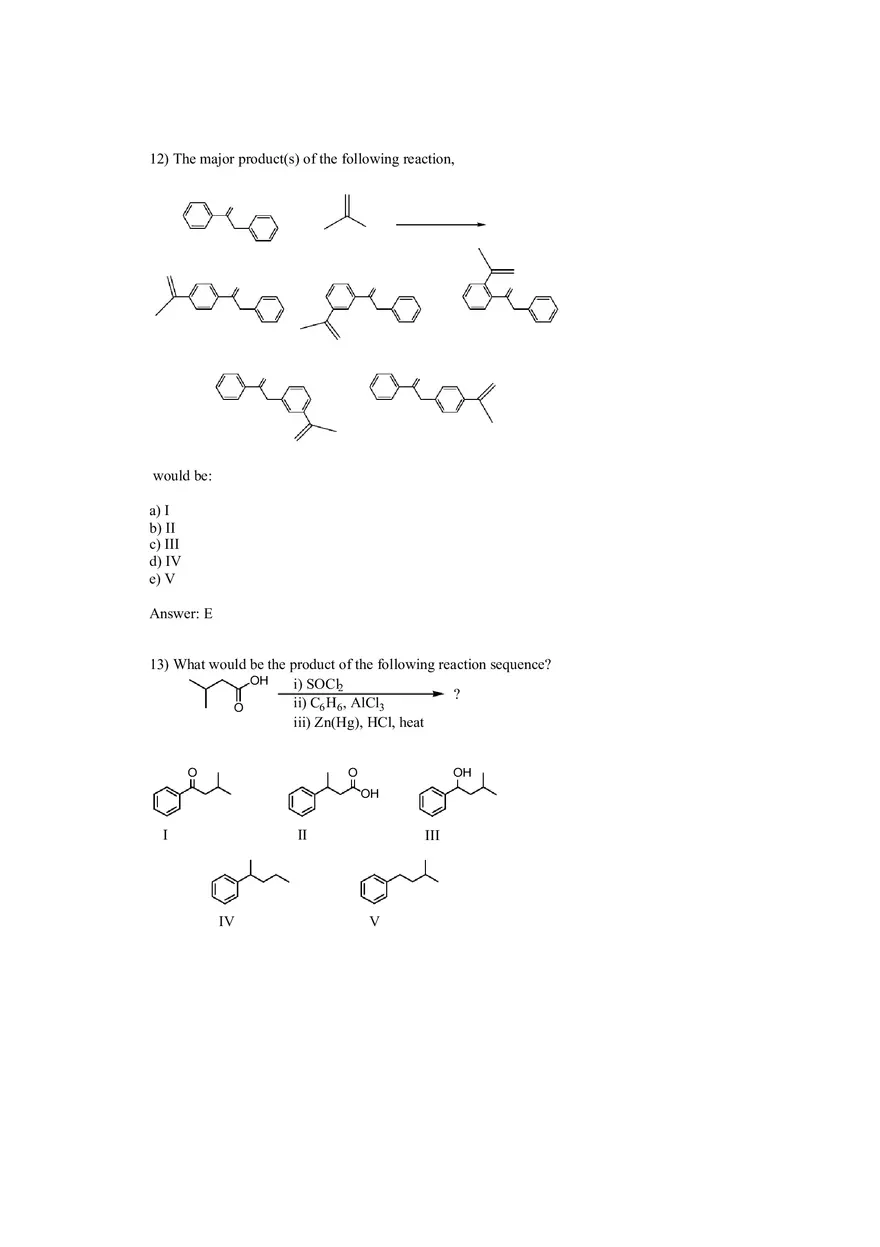 12) The major product(s) of the following reaction,

would be:

a) I
b) II
c) III
d) IV
e) V

Answer: E

13) What would be the product of the following reaction sequence?

OH
O
i) $SOCl_2$
ii) $C_6H_6$, $AlCl_3$
iii) Zn(Hg), HCl, heat
?

O
I

O
OH
II

OH
III

IV

V